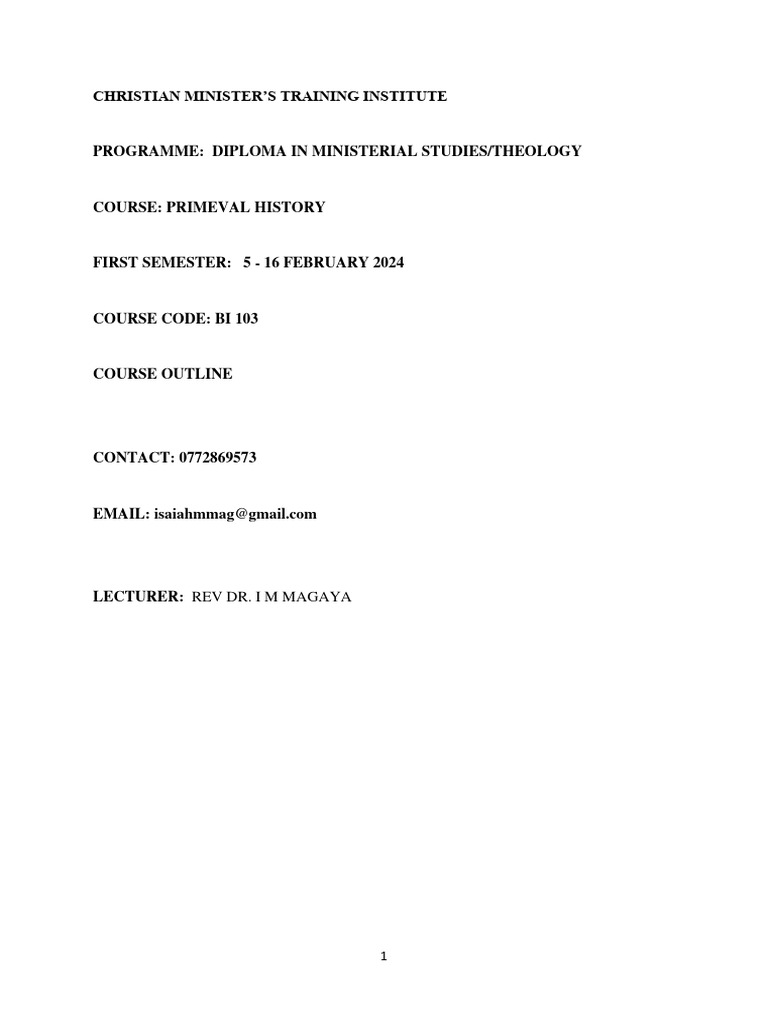 CHRISTIAN MINISTER'S TRAINING INSTITUTE

PROGRAMME: DIPLOMA IN MINISTERIAL STUDIES/THEOLOGY

COURSE: PRIMEVAL HISTORY

FIRST SEMESTER: 5 - 16 FEBRUARY 2024

COURSE CODE: BI 103

COURSE OUTLINE

CONTACT: 0772869573

EMAIL: isaiahmmag@gmail.com

LECTURER: REV DR. I M MAGAYA

1